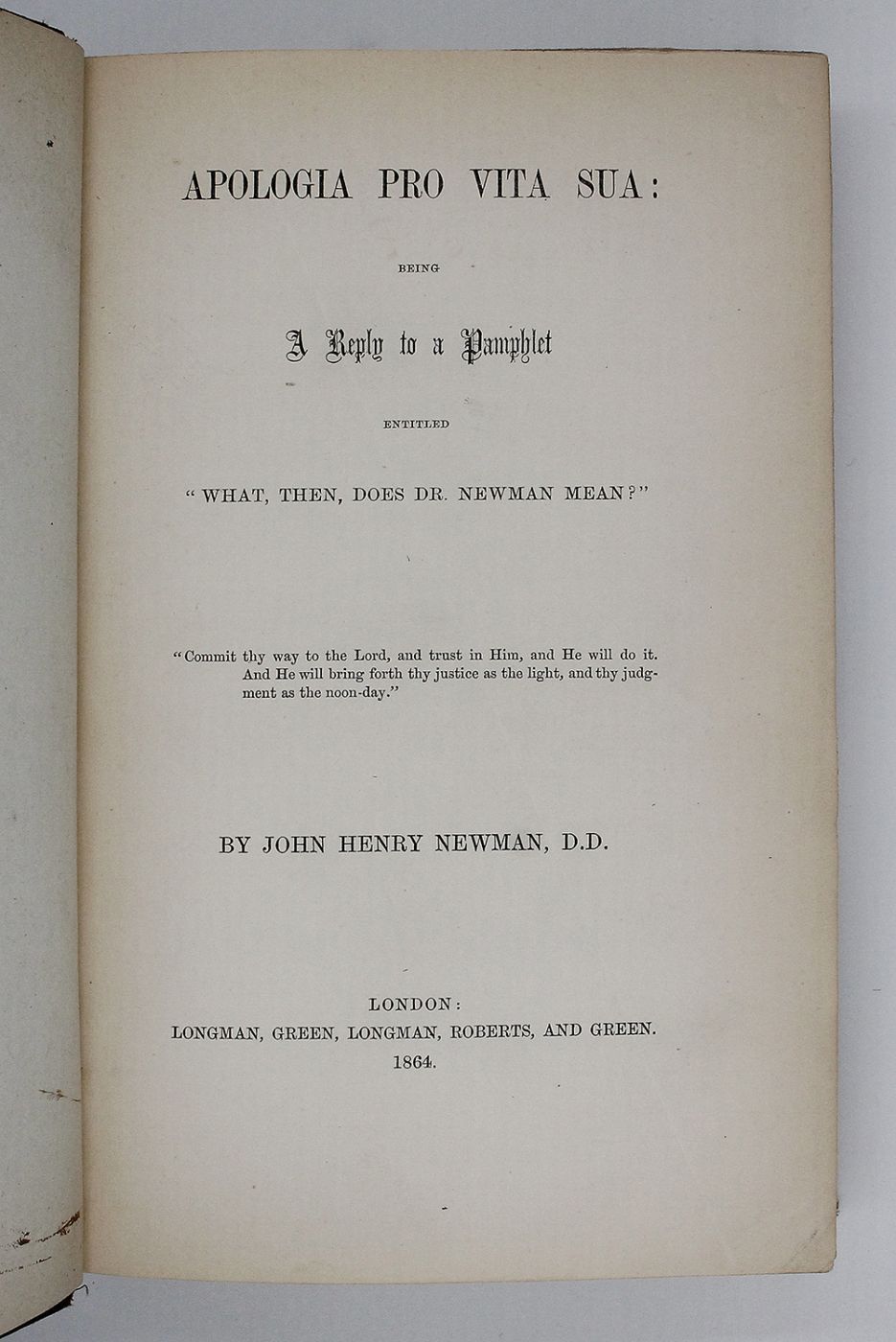 APOLOGIA PRO VITA SUA:

BEING

A Reply to a Pamphlet

ENTITLED

"WHAT, THEN, DOES DR. NEWMAN MEAN?"

"Commit thy way to the Lord, and trust in Him, and He will do it. And He will bring forth thy justice as the light, and thy judgment as the noon-day."

BY JOHN HENRY NEWMAN, D.D.

LONDON:
LONGMAN, GREEN, LONGMAN, ROBERTS, AND GREEN.
1864.